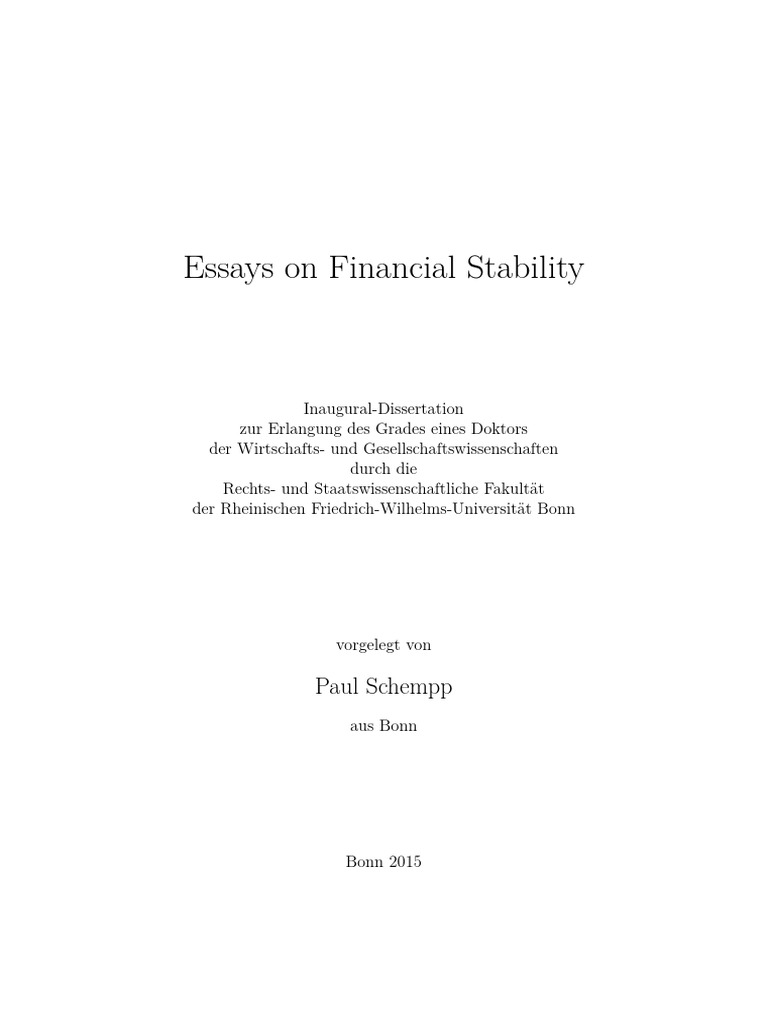 Essays on Financial Stability

Inaugural-Dissertation
zur Erlangung des Grades eines Doktors
der Wirtschafts- und Gesellschaftswissenschaften
durch die
Rechts- und Staatswissenschaftliche Fakultät
der Rheinischen Friedrich-Wilhelms-Universität Bonn

vorgelegt von

Paul Schempp

aus Bonn

Bonn 2015